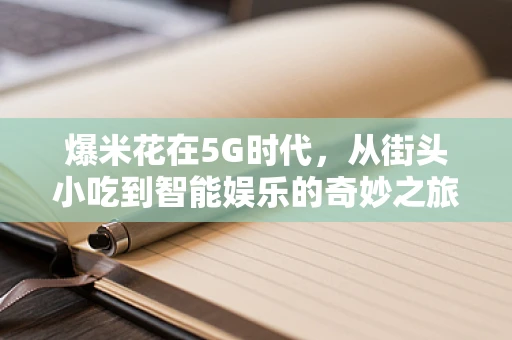 爆米花在5G时代，从街头小吃到智能娱乐的奇妙之旅